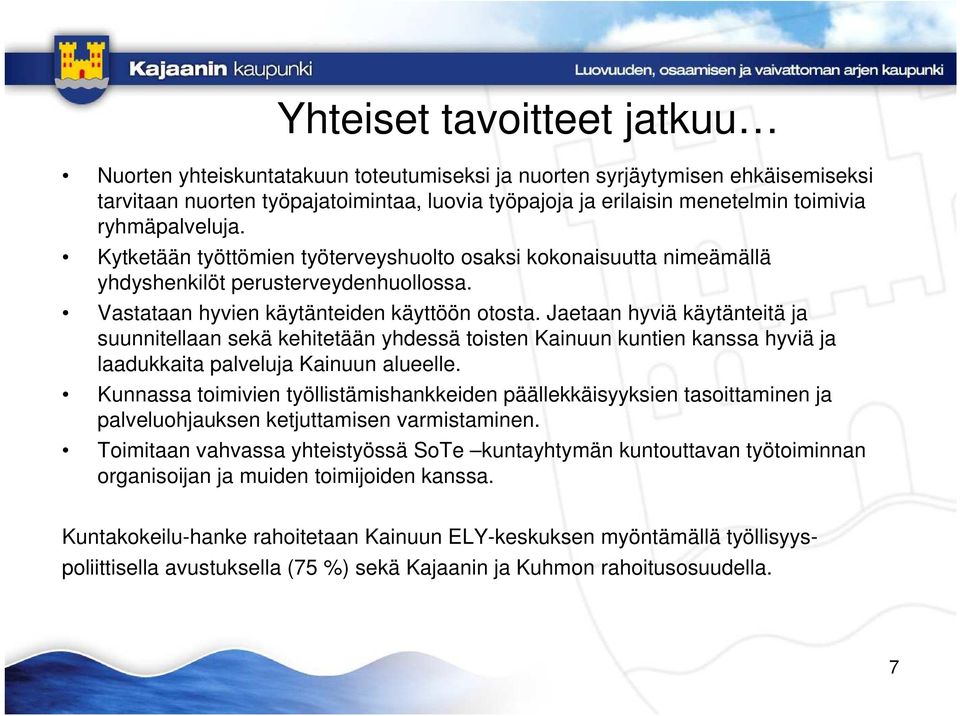 Kajaanin kaupunki

Luovuuden, osaamisen ja vaivattoman arjen kaupunki

Yhteiset tavoitteet jatkuu…

• Nuorten yhteiskuntatakuun toteutumiseksi ja nuorten syrjäytymisen ehkäisemiseksi tarvitaan nuorten työpajatoimintaa, luovia työpajoja ja erilaisin menetelmin toimivia ryhmäpalveluja.
• Kytketään työttömien työterveyshuolto osaksi kokonaisuutta nimeämällä yhdyshenkilöt perusterveydenhuollossa.
• Vastataan hyvien käytänteiden käyttöön otosta. Jaetaan hyviä käytänteitä ja suunnitellaan sekä kehitetään yhdessä toisten Kainuun kuntien kanssa hyviä ja laadukkaita palveluja Kainuun alueelle.
• Kunnassa toimivien työllistämishankkeiden päällekkäisyyksien tasoittaminen ja palveluohjauksen ketjuttamisen varmistaminen.
• Toimitaan vahvassa yhteistyössä SoTe –kuntayhtymän kuntouttavan työtoiminnan organisoijan ja muiden toimijoiden kanssa.

Kuntakokeilu-hanke rahoitetaan Kainuun ELY-keskuksen myöntämällä työllisyyspoliittisella avustuksella (75 %) sekä Kajaanin ja Kuhmon rahoitusosuudella.

7